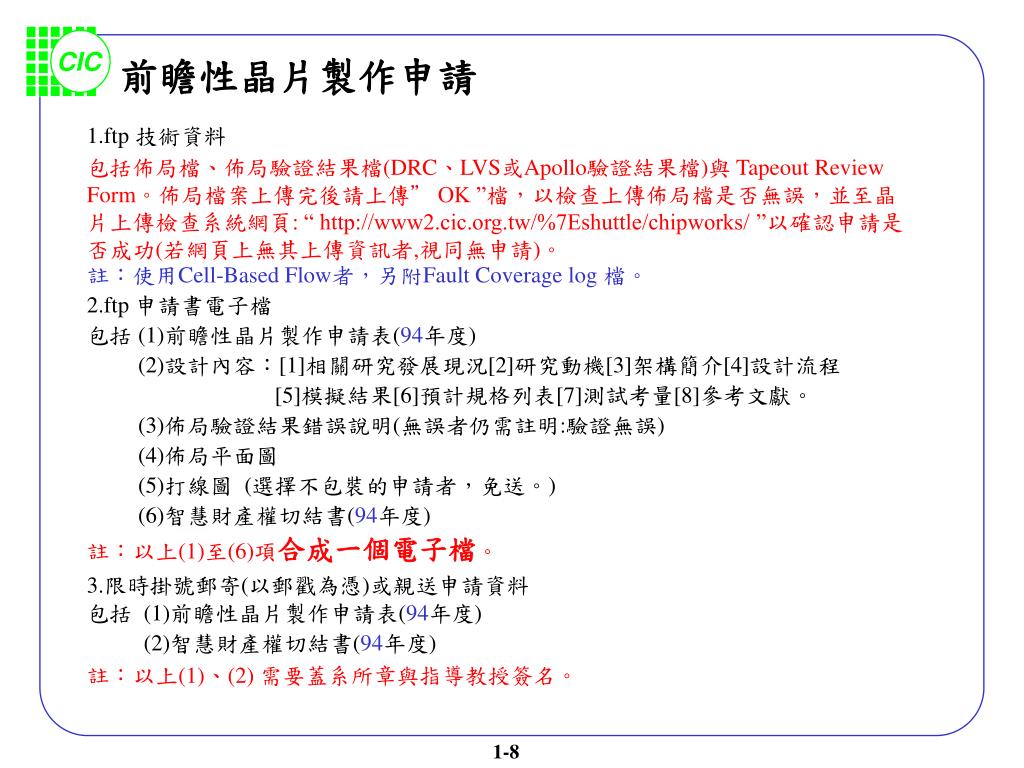 CIC

前瞻性晶片製作申請

1.ftp 技術資料

包括佈局檔、佈局驗證結果檔(DRC、LVS或Apollo驗證結果檔)與 Tapeout Review Form。佈局檔案上傳完後請上傳” OK ”檔，以檢查上傳佈局檔是否無誤，並至晶片上傳檢查系統網頁: “ http://www2.cic.org.tw/%7Eshuttle/chipworks/ ”以確認申請是否成功(若網頁上無其上傳資訊者,視同無申請)。

註：使用Cell-Based Flow者，另附Fault Coverage log 檔。

2.ftp 申請書電子檔

包括 (1)前瞻性晶片製作申請表(94年度)

(2)設計內容：[1]相關研究發展現況[2]研究動機[3]架構簡介[4]設計流程

[5]模擬結果[6]預計規格列表[7]測試考量[8]參考文獻。

(3)佈局驗證結果錯誤說明(無誤者仍需註明:驗證無誤)

(4)佈局平面圖

(5)打線圖 (選擇不包裝的申請者，免送。)

(6)智慧財產權切結書(94年度)

註：以上(1)至(6)項合成一個電子檔。

3.限時掛號郵寄(以郵戳為憑)或親送申請資料

包括 (1)前瞻性晶片製作申請表(94年度)

(2)智慧財產權切結書(94年度)

註：以上(1)、(2) 需要蓋系所章與指導教授簽名。

1-8